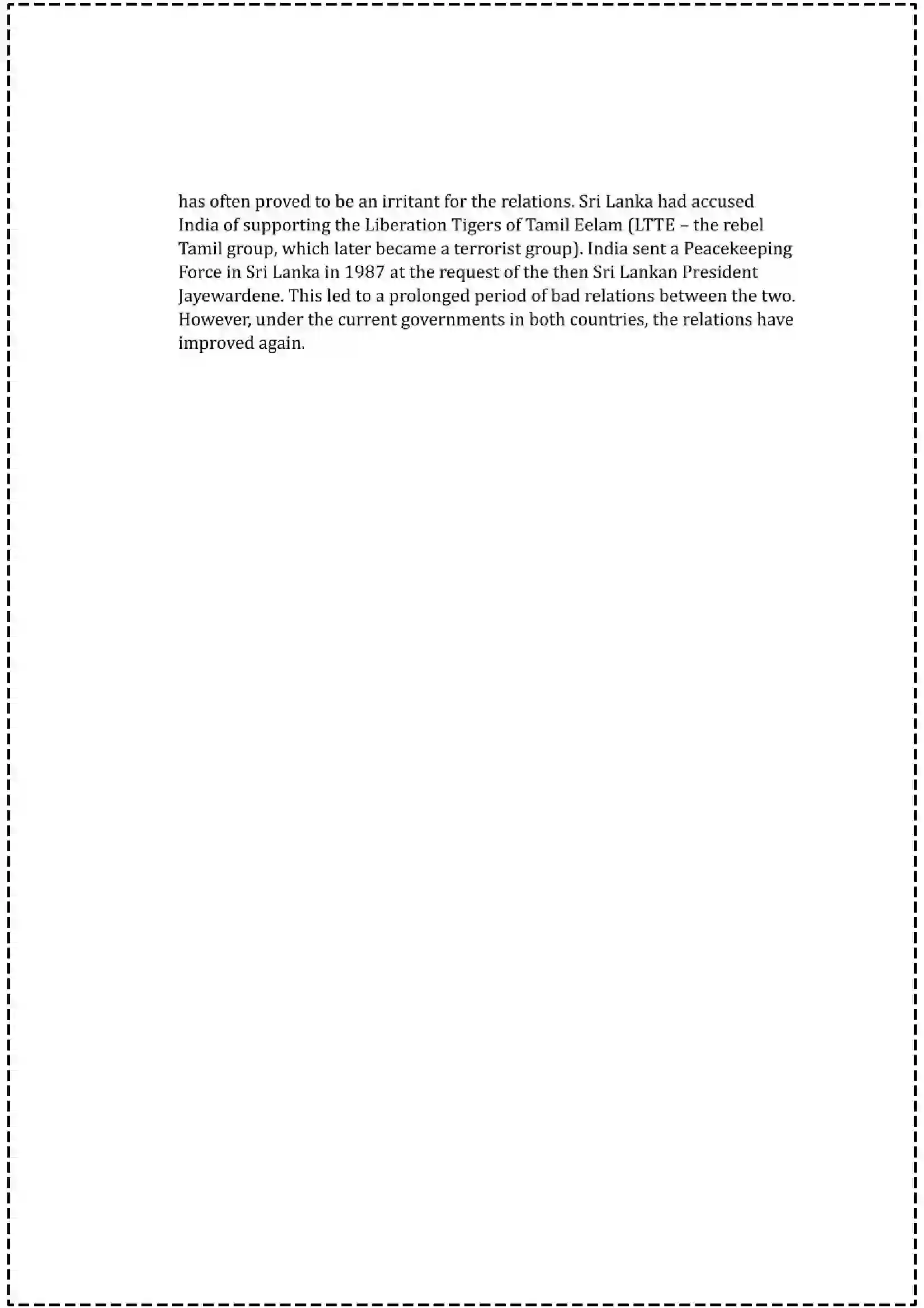 has often proved to be an irritant for the relations. Sri Lanka had accused India of supporting the Liberation Tigers of Tamil Eelam (LTTE – the rebel Tamil group, which later became a terrorist group). India sent a Peacekeeping Force in Sri Lanka in 1987 at the request of the then Sri Lankan President Jayewardene. This led to a prolonged period of bad relations between the two. However, under the current governments in both countries, the relations have improved again.